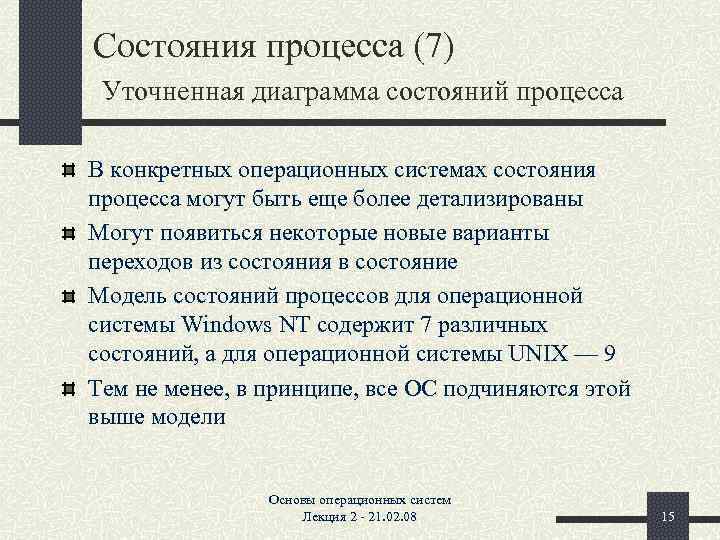 Состояния процесса (7)

Уточненная диаграмма состояний процесса

В конкретных операционных системах состояния процесса могут быть еще более детализированы

Могут появиться некоторые новые варианты переходов из состояния в состояние

Модель состояний процессов для операционной системы Windows NT содержит 7 различных состояний, а для операционной системы UNIX — 9

Тем не менее, в принципе, все ОС подчиняются этой выше модели

Основы операционных систем
Лекция 2 - 21.02.08

15